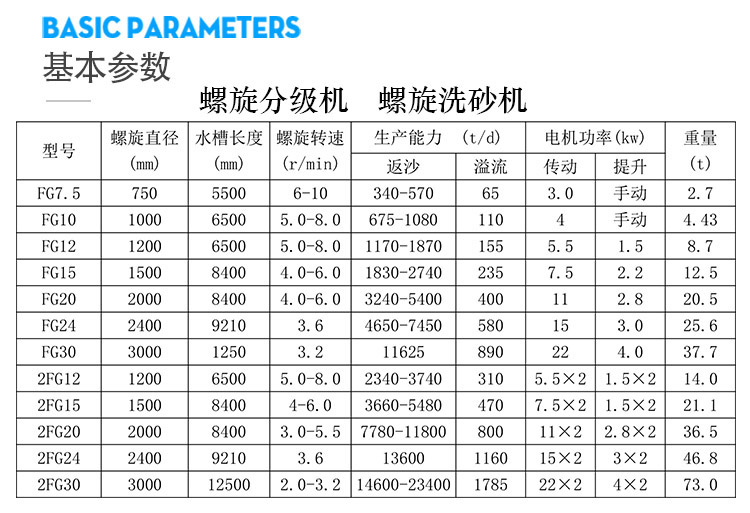 BASIC PARAMETERS
基本参数

螺旋分级机　螺旋洗砂机

| 型号 | 螺旋直径 (mm) | 水槽长度 (mm) | 螺旋转速 (r/min) | 生产能力 (t/d) 返沙 | 生产能力 (t/d) 溢流 | 电机功率(kw) 传动 | 电机功率(kw) 提升 | 重量 (t) |
|---|---|---|---|---|---|---|---|---|
| FG7.5 | 750 | 5500 | 6-10 | 340-570 | 65 | 3.0 | 手动 | 2.7 |
| FG10 | 1000 | 6500 | 5.0-8.0 | 675-1080 | 110 | 4 | 手动 | 4.43 |
| FG12 | 1200 | 6500 | 5.0-8.0 | 1170-1870 | 155 | 5.5 | 1.5 | 8.7 |
| FG15 | 1500 | 8400 | 4.0-6.0 | 1830-2740 | 235 | 7.5 | 2.2 | 12.5 |
| FG20 | 2000 | 8400 | 4.0-6.0 | 3240-5400 | 400 | 11 | 2.8 | 20.5 |
| FG24 | 2400 | 9210 | 3.6 | 4650-7450 | 580 | 15 | 3.0 | 25.6 |
| FG30 | 3000 | 1250 | 3.2 | 11625 | 890 | 22 | 4.0 | 37.7 |
| 2FG12 | 1200 | 6500 | 5.0-8.0 | 2340-3740 | 310 | 5.5×2 | 1.5×2 | 14.0 |
| 2FG15 | 1500 | 8400 | 4-6.0 | 3660-5480 | 470 | 7.5×2 | 1.5×2 | 21.1 |
| 2FG20 | 2000 | 8400 | 3.0-5.5 | 7780-11800 | 800 | 11×2 | 2.8×2 | 36.5 |
| 2FG24 | 2400 | 9210 | 3.6 | 13600 | 1160 | 15×2 | 3×2 | 46.8 |
| 2FG30 | 3000 | 12500 | 2.0-3.2 | 14600-23400 | 1785 | 22×2 | 4×2 | 73.0 |